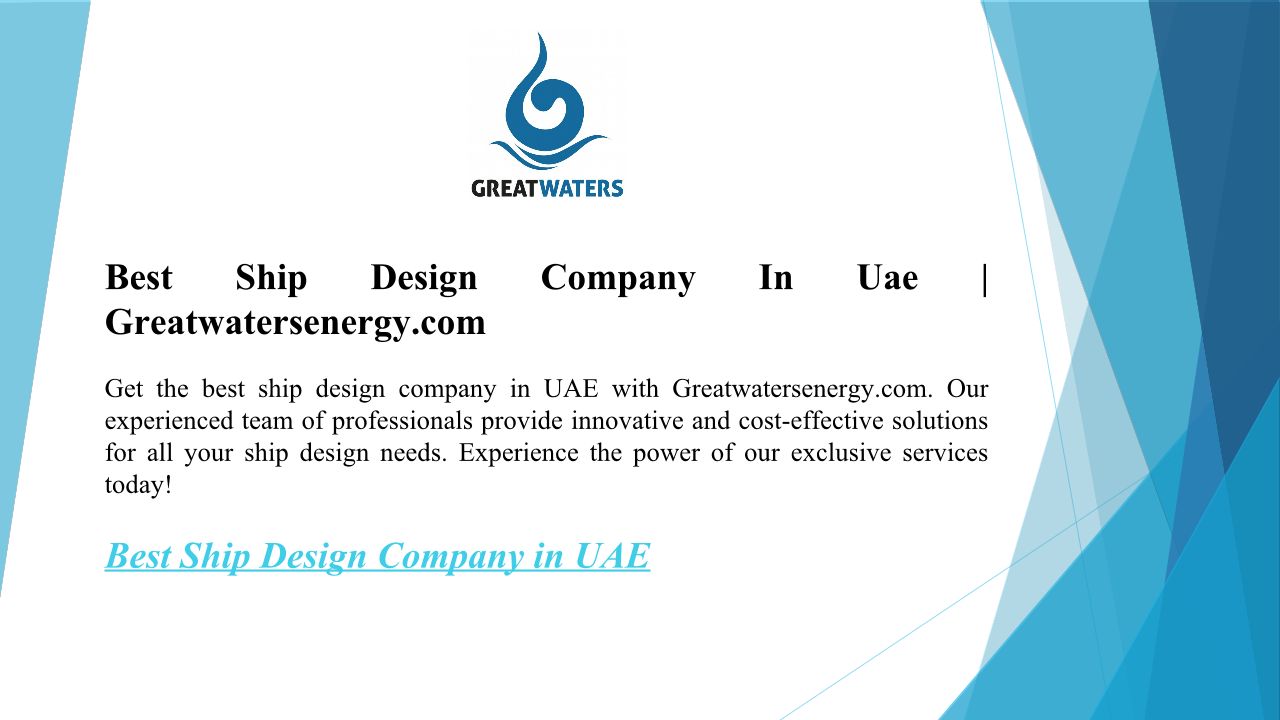 GREATWATERS

Best Ship Design Company In Uae | Greatwatersenergy.com

Get the best ship design company in UAE with Greatwatersenergy.com. Our experienced team of professionals provide innovative and cost-effective solutions for all your ship design needs. Experience the power of our exclusive services today!

Best Ship Design Company in UAE